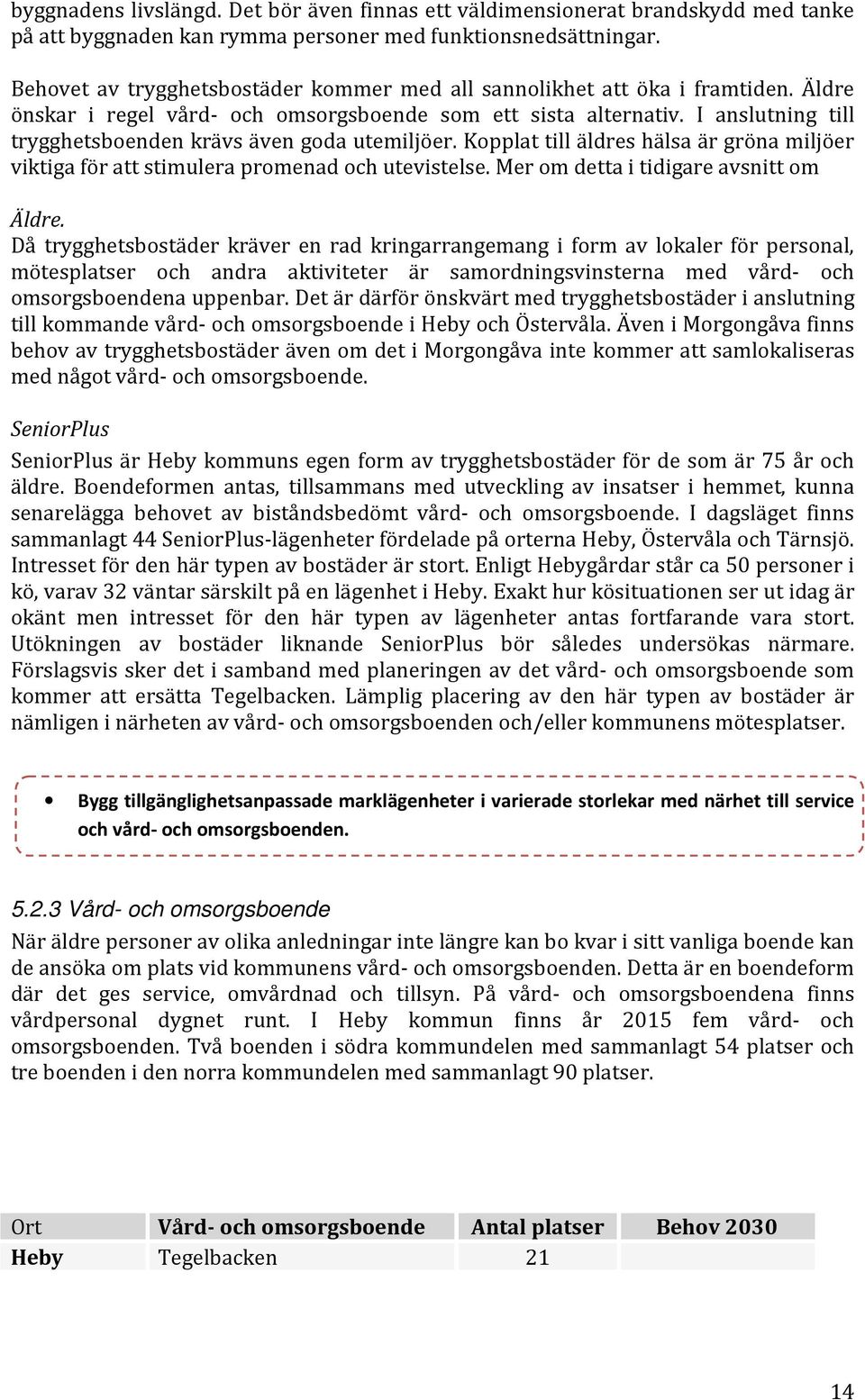 byggnadens livslängd. Det bör även finnas ett väldimensionerat brandskydd med tanke på att byggnaden kan rymma personer med funktionsnedsättningar.

Behovet av trygghetsbostäder kommer med all sannolikhet att öka i framtiden. Äldre önskar i regel vård- och omsorgsboende som ett sista alternativ. I anslutning till trygghetsboenden krävs även goda utemiljöer. Kopplat till äldres hälsa är gröna miljöer viktiga för att stimulera promenad och utevistelse. Mer om detta i tidigare avsnitt om

Äldre.
Då trygghetsbostäder kräver en rad kringarrangemang i form av lokaler för personal, mötesplatser och andra aktiviteter är samordningsvinsterna med vård- och omsorgsboendena uppenbar. Det är därför önskvärt med trygghetsbostäder i anslutning till kommande vård- och omsorgsboende i Heby och Östervåla. Även i Morgongåva finns behov av trygghetsbostäder även om det i Morgongåva inte kommer att samlokaliseras med något vård- och omsorgsboende.

SeniorPlus

SeniorPlus är Heby kommuns egen form av trygghetsbostäder för de som är 75 år och äldre. Boendeformen antas, tillsammans med utveckling av insatser i hemmet, kunna senarelägga behovet av biståndsbedömt vård- och omsorgsboende. I dagsläget finns sammanlagt 44 SeniorPlus-lägenheter fördelade på orterna Heby, Östervåla och Tärnsjö. Intresset för den här typen av bostäder är stort. Enligt Hebygårdar står ca 50 personer i kö, varav 32 väntar särskilt på en lägenhet i Heby. Exakt hur kösituationen ser ut idag är okänt men intresset för den här typen av lägenheter antas fortfarande vara stort. Utökningen av bostäder liknande SeniorPlus bör således undersökas närmare. Förslagsvis sker det i samband med planeringen av det vård- och omsorgsboende som kommer att ersätta Tegelbacken. Lämplig placering av den här typen av bostäder är nämligen i närheten av vård- och omsorgsboenden och/eller kommunens mötesplatser.

• Bygg tillgänglighetsanpassade marklägenheter i varierade storlekar med närhet till service och vård- och omsorgsboenden.

5.2.3 Vård- och omsorgsboende
När äldre personer av olika anledningar inte längre kan bo kvar i sitt vanliga boende kan de ansöka om plats vid kommunens vård- och omsorgsboenden. Detta är en boendeform där det ges service, omvårdnad och tillsyn. På vård- och omsorgsboendena finns vårdpersonal dygnet runt. I Heby kommun finns år 2015 fem vård- och omsorgsboenden. Två boenden i södra kommundelen med sammanlagt 54 platser och tre boenden i den norra kommundelen med sammanlagt 90 platser.

| Ort | Vård- och omsorgsboende | Antal platser | Behov 2030 |
|---|---|---|---|
| Heby | Tegelbacken | 21 | |

14